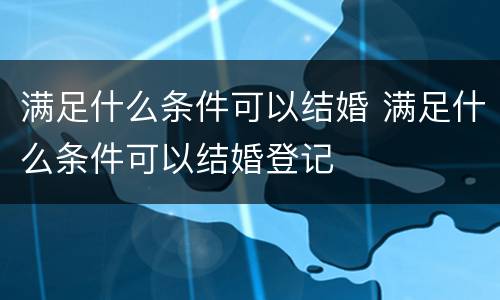 满足什么条件可以结婚 满足什么条件可以结婚登记